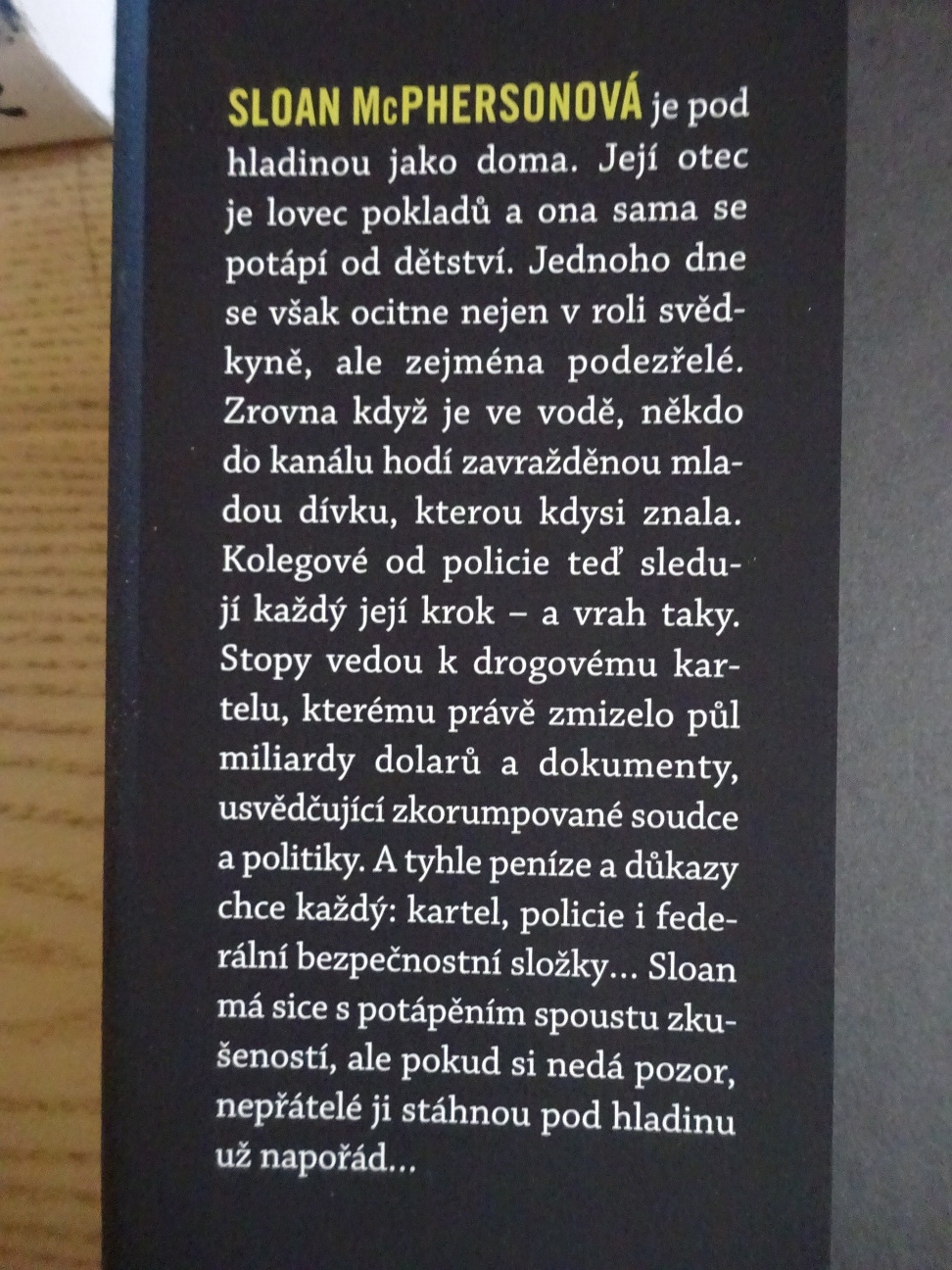 SLOAN McPHERSONOVÁ je pod hladinou jako doma. Její otec je lovec pokladů a ona sama se potápí od dětství. Jednoho dne se však ocitne nejen v roli svědkyně, ale zejména podezřelé. Zrovna když je ve vodě, někdo do kanálu hodí zavražděnou mladou dívku, kterou kdysi znala. Kolegové od policie teď sledují každý její krok – a vrah taky. Stopy vedou k drogovému kartelu, kterému právě zmizelo půl miliardy dolarů a dokumenty, usvědčující zkorumpované soudce a politiky. A tyhle peníze a důkazy chce každý: kartel, policie i federální bezpečnostní složky… Sloan má sice s potápěním spoustu zkušeností, ale pokud si nedá pozor, nepřátelé ji stáhnou pod hladinu už napořád…